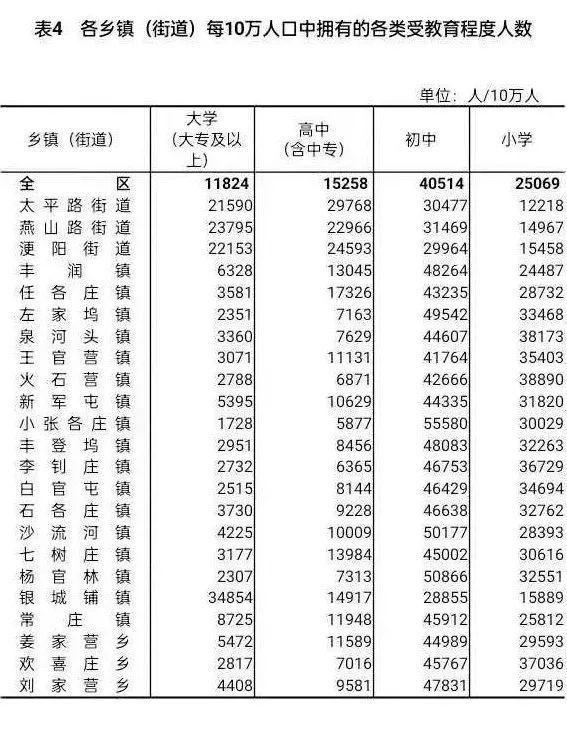 表4 各乡镇（街道）每10万人口中拥有的各类受教育程度人数

单位：人/10万人

| 乡镇（街道） | 大学（大专及以上） | 高中（含中专） | 初中 | 小学 |
|---|---|---|---|---|
| 全区 | 11824 | 15258 | 40514 | 25069 |
| 太平路街道 | 21590 | 29768 | 30477 | 12218 |
| 燕山路街道 | 23795 | 22966 | 31469 | 14967 |
| 浭阳街道 | 22153 | 24593 | 29964 | 15458 |
| 丰润镇 | 6328 | 13045 | 48264 | 24487 |
| 任各庄镇 | 3581 | 17326 | 43235 | 28732 |
| 左家坞镇 | 2351 | 7163 | 49542 | 33468 |
| 泉河头镇 | 3360 | 7629 | 44607 | 38173 |
| 王官营镇 | 3071 | 11131 | 41764 | 35403 |
| 火石营镇 | 2788 | 6871 | 42666 | 38890 |
| 新军屯镇 | 5395 | 10629 | 44335 | 31820 |
| 小张各庄镇 | 1728 | 5877 | 55580 | 30029 |
| 丰登坞镇 | 2951 | 8456 | 48083 | 32263 |
| 李钊庄镇 | 2732 | 6365 | 46753 | 36729 |
| 白官屯镇 | 2515 | 8144 | 46429 | 34694 |
| 石各庄镇 | 3730 | 9228 | 46638 | 32762 |
| 沙流河镇 | 4225 | 10009 | 50177 | 28393 |
| 七树庄镇 | 3177 | 13984 | 45002 | 30616 |
| 杨官林镇 | 2307 | 7313 | 50866 | 32551 |
| 银城铺镇 | 34854 | 14917 | 28855 | 15889 |
| 常庄镇 | 8725 | 11948 | 45912 | 25812 |
| 姜家营乡 | 5472 | 11589 | 44989 | 29593 |
| 欢喜庄乡 | 2817 | 7016 | 45767 | 37036 |
| 刘家营乡 | 4408 | 9581 | 47831 | 29719 |